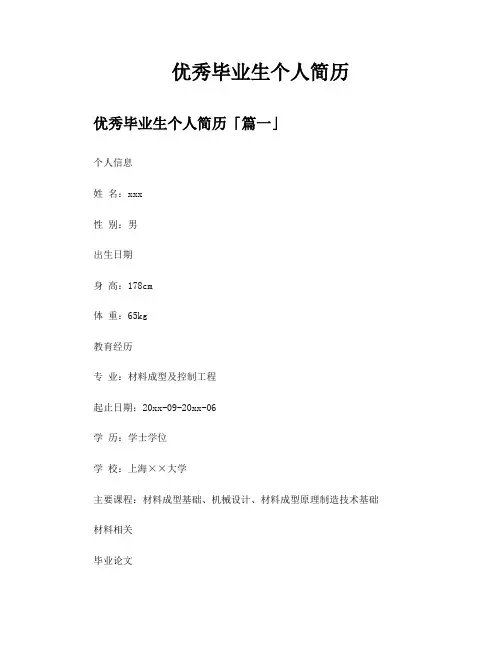 优秀毕业生个人简历

优秀毕业生个人简历「篇一」

个人信息

姓 名：xxx

性 别：男

出生日期

身 高：178cm

体 重：65kg

教育经历

专 业：材料成型及控制工程

起止日期：20xx-09-20xx-06

学 历：学士学位

学 校：上海××大学

主要课程：材料成型基础、机械设计、材料成型原理制造技术基础

材料相关

毕业论文